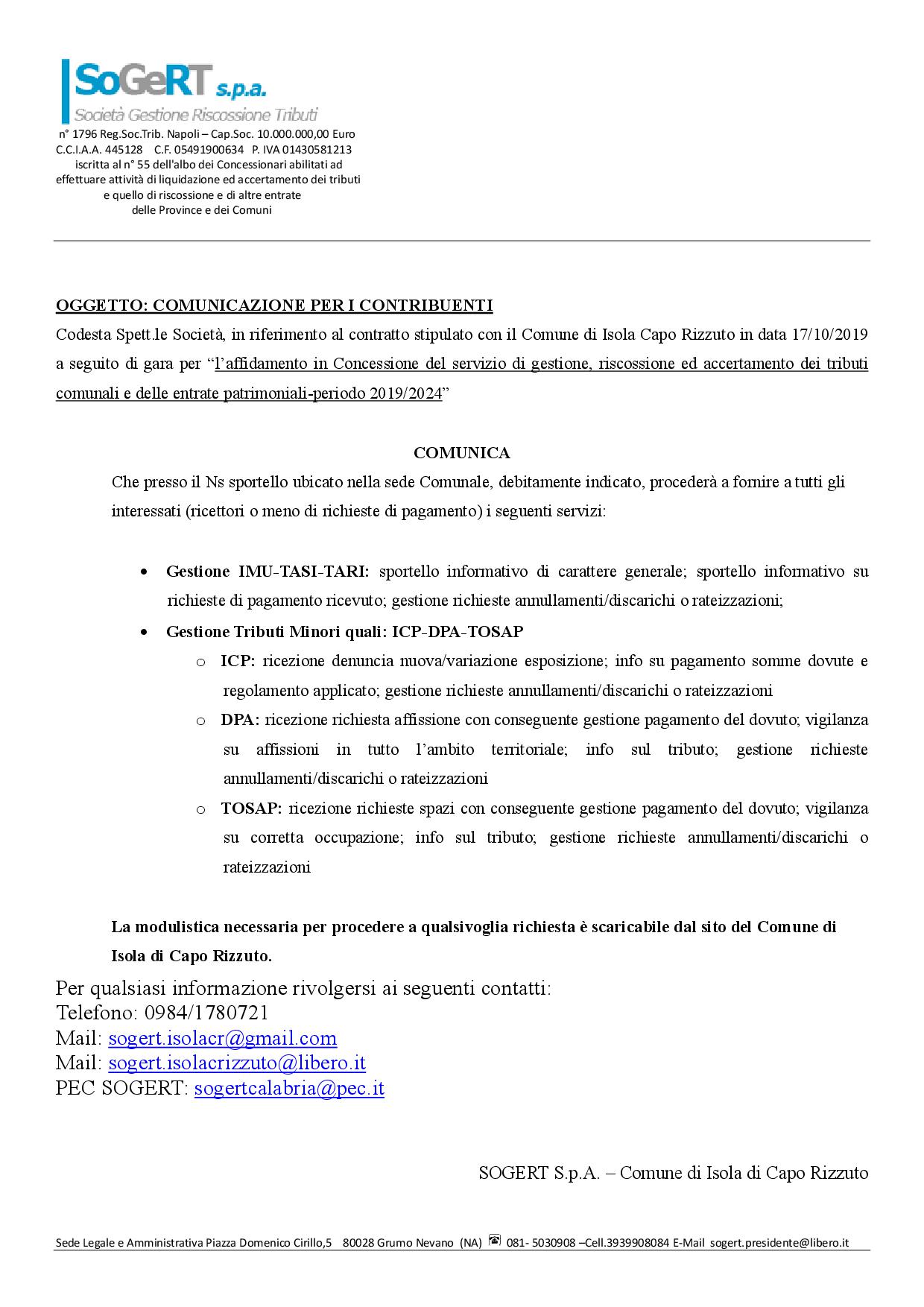 SoGeRT s.p.a.
Società Gestione Riscossione Tributi
n° 1796 Reg.Soc.Trib. Napoli – Cap.Soc. 10.000.000,00 Euro
C.C.I.A.A. 445128 C.F. 05491900634 P. IVA 01430581213
iscritta al n° 55 dell'albo dei Concessionari abilitati ad
effettuare attività di liquidazione ed accertamento dei tributi
e quello di riscossione e di altre entrate
delle Province e dei Comuni

OGGETTO: COMUNICAZIONE PER I CONTRIBUENTI

Codesta Spett.le Società, in riferimento al contratto stipulato con il Comune di Isola Capo Rizzuto in data 17/10/2019 a seguito di gara per "l'affidamento in Concessione del servizio di gestione, riscossione ed accertamento dei tributi comunali e delle entrate patrimoniali-periodo 2019/2024"

COMUNICA

Che presso il Ns sportello ubicato nella sede Comunale, debitamente indicato, procederà a fornire a tutti gli interessati (ricettori o meno di richieste di pagamento) i seguenti servizi:

• Gestione IMU-TASI-TARI: sportello informativo di carattere generale; sportello informativo su richieste di pagamento ricevuto; gestione richieste annullamenti/discarichi o rateizzazioni;
• Gestione Tributi Minori quali: ICP-DPA-TOSAP
o ICP: ricezione denuncia nuova/variazione esposizione; info su pagamento somme dovute e regolamento applicato; gestione richieste annullamenti/discarichi o rateizzazioni
o DPA: ricezione richiesta affissione con conseguente gestione pagamento del dovuto; vigilanza su affissioni in tutto l'ambito territoriale; info sul tributo; gestione richieste annullamenti/discarichi o rateizzazioni
o TOSAP: ricezione richieste spazi con conseguente gestione pagamento del dovuto; vigilanza su corretta occupazione; info sul tributo; gestione richieste annullamenti/discarichi o rateizzazioni

La modulistica necessaria per procedere a qualsivoglia richiesta è scaricabile dal sito del Comune di Isola di Capo Rizzuto.

Per qualsiasi informazione rivolgersi ai seguenti contatti:
Telefono: 0984/1780721
Mail: sogert.isolacr@gmail.com
Mail: sogert.isolacrizzuto@libero.it
PEC SOGERT: sogertcalabria@pec.it

SOGERT S.p.A. – Comune di Isola di Capo Rizzuto

Sede Legale e Amministrativa Piazza Domenico Cirillo,5 80028 Grumo Nevano (NA) ☎ 081- 5030908 –Cell.3939908084 E-Mail sogert.presidente@libero.it